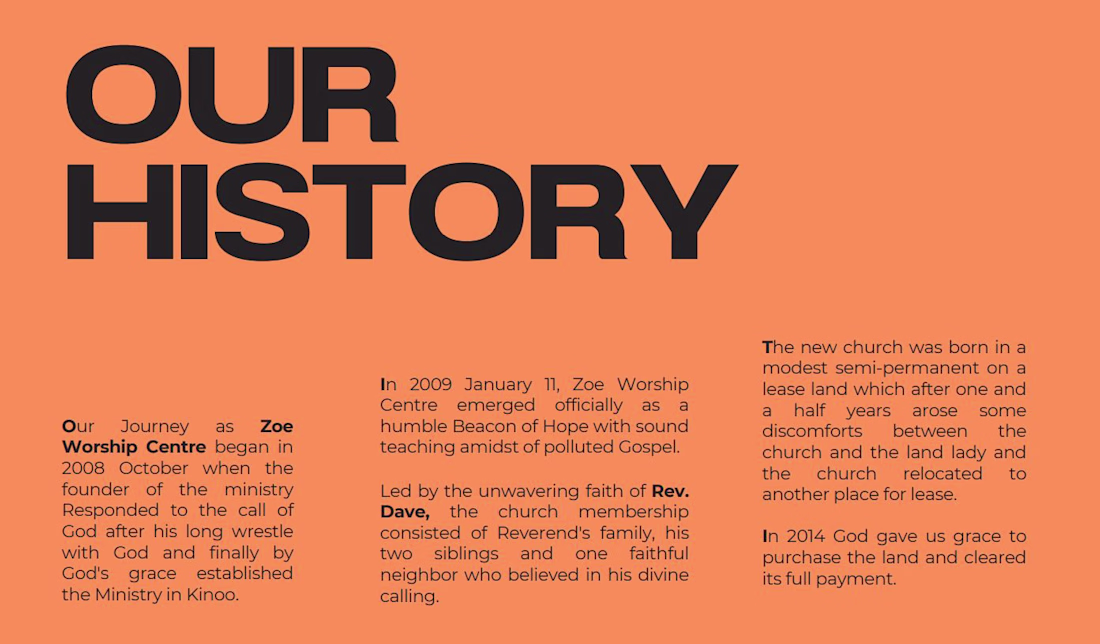 OUR HISTORY

Our Journey as Zoe Worship Centre began in 2008 October when the founder of the ministry Responded to the call of God after his long wrestle with God and finally by God's grace established the Ministry in Kinoo.

In 2009 January 11, Zoe Worship Centre emerged officially as a humble Beacon of Hope with sound teaching amidst of polluted Gospel.

Led by the unwavering faith of Rev. Dave, the church membership consisted of Reverend's family, his two siblings and one faithful neighbor who believed in his divine calling.

The new church was born in a modest semi-permanent on a lease land which after one and a half years arose some discomforts between the church and the land lady and the church relocated to another place for lease.

In 2014 God gave us grace to purchase the land and cleared its full payment.